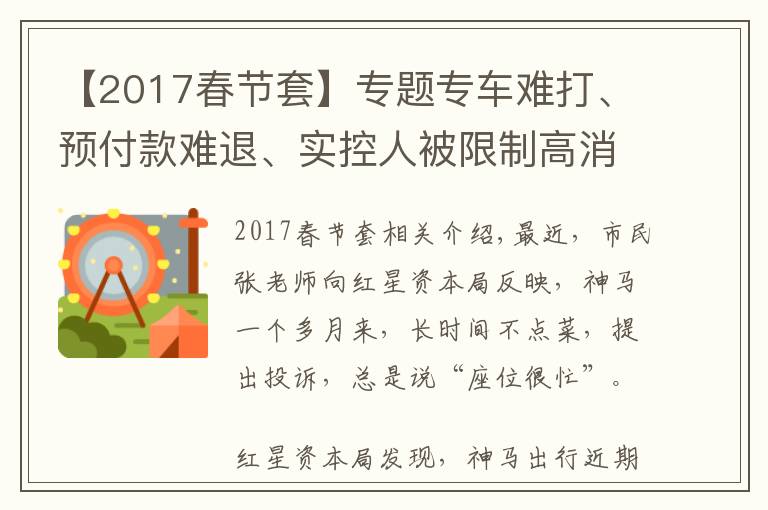 【2017春节套】专题专车难打、预付款难退、实控人被限制高消

2017春节套相关介绍,最近，市民张老师向红星资本局反映，神马一个多月来，长时间不点菜，提出投诉，总是说“座位很忙”。

红星资本局发现，神马出行近期